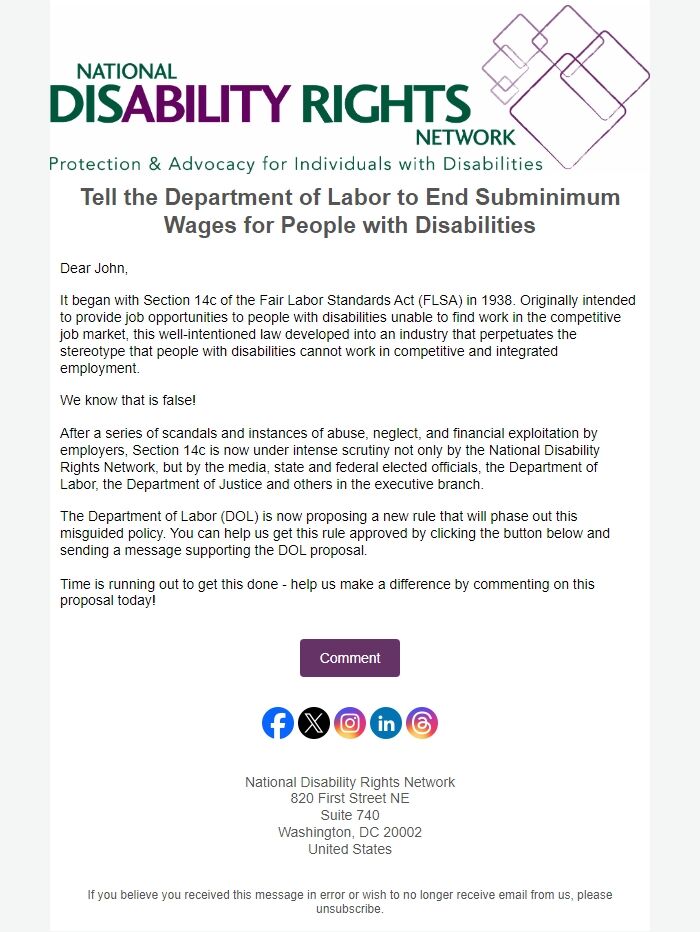 NATIONAL
DISABILITY RIGHTS
NETWORK
Protection & Advocacy for Individuals with Disabilities

Tell the Department of Labor to End Subminimum Wages for People with Disabilities

Dear John,

It began with Section 14c of the Fair Labor Standards Act (FLSA) in 1938. Originally intended to provide job opportunities to people with disabilities unable to find work in the competitive job market, this well-intentioned law developed into an industry that perpetuates the stereotype that people with disabilities cannot work in competitive and integrated employment.

We know that is false!

After a series of scandals and instances of abuse, neglect, and financial exploitation by employers, Section 14c is now under intense scrutiny not only by the National Disability Rights Network, but by the media, state and federal elected officials, the Department of Labor, the Department of Justice and others in the executive branch.

The Department of Labor (DOL) is now proposing a new rule that will phase out this misguided policy. You can help us get this rule approved by clicking the button below and sending a message supporting the DOL proposal.

Time is running out to get this done - help us make a difference by commenting on this proposal today!

Comment

National Disability Rights Network
820 First Street NE
Suite 740
Washington, DC 20002
United States

If you believe you received this message in error or wish to no longer receive email from us, please unsubscribe.